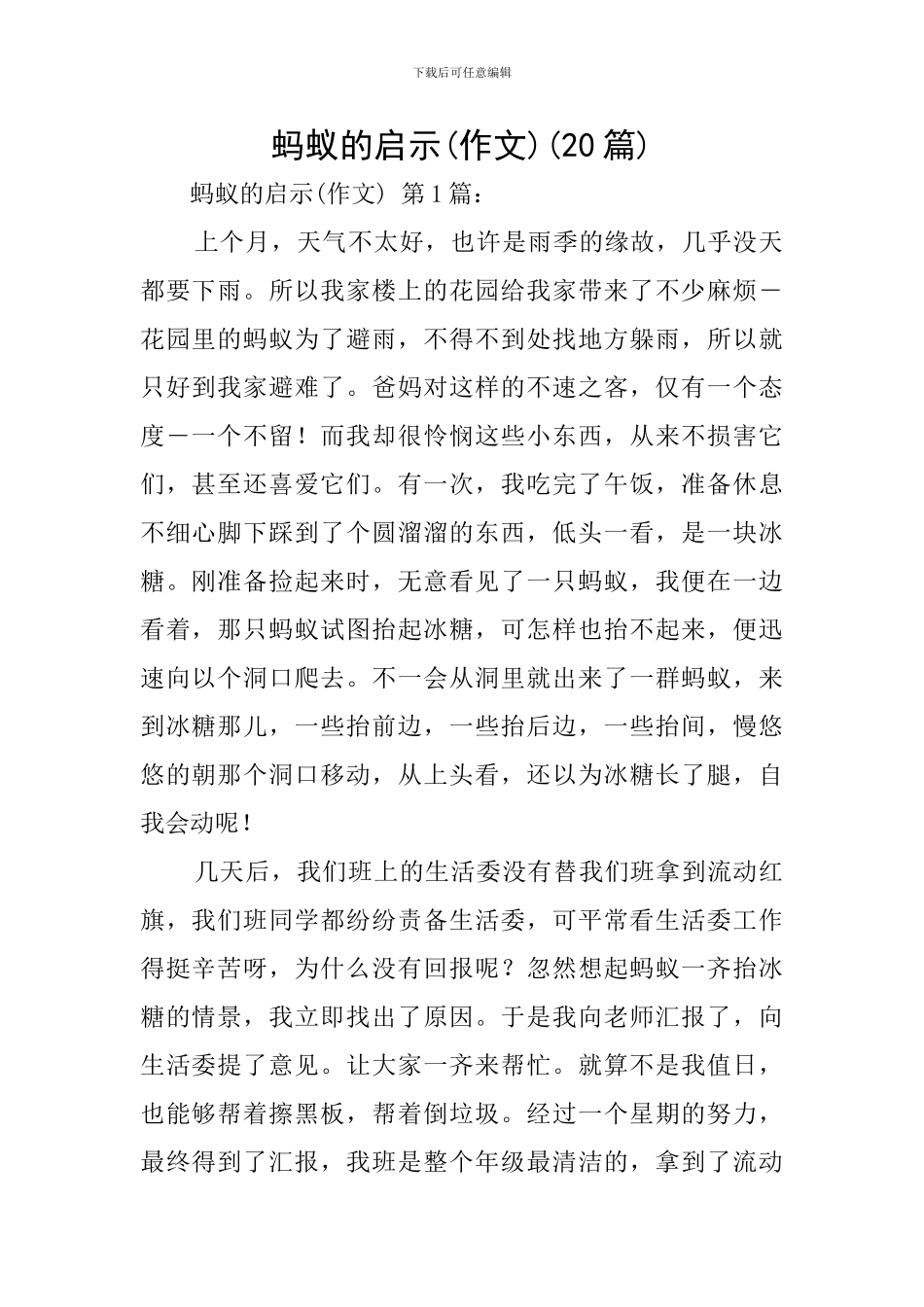 下载后可任意编辑

蚂蚁的启示(作文)(20篇)

蚂蚁的启示(作文) 第1篇：

上个月，天气不太好，也许是雨季的缘故，几乎没天都要下雨。所以我家楼上的花园给我家带来了不少麻烦－花园里的蚂蚁为了避雨，不得不到处找地方躲雨，所以就只好到我家避难了。爸妈对这样的不速之客，仅有一个态度－一个不留！而我却很怜悯这些小东西，从来不损害它们，甚至还喜爱它们。有一次，我吃完了午饭，准备休息不细心脚下踩到了个圆溜溜的东西，低头一看，是一块冰糖。刚准备捡起来时，无意看见了一只蚂蚁，我便在一边看着，那只蚂蚁试图抬起冰糖，可怎样也抬不起来，便迅速向以个洞口爬去。不一会从洞里就出来了一群蚂蚁，来到冰糖那儿，一些抬前边，一些抬后边，一些抬间，慢悠悠的朝那个洞口移动，从上头看，还以为冰糖长了腿，自我会动呢！

几天后，我们班上的生活委没有替我们班拿到流动红旗，我们班同学都纷纷责备生活委，可平常看生活委工作得挺辛苦呀，为什么没有回报呢？忽然想起蚂蚁一齐抬冰糖的情景，我立即找出了原因。于是我向老师汇报了，向生活委提了意见。让大家一齐来帮忙。就算不是我值日，也能够帮着擦黑板，帮着倒垃圾。经过一个星期的努力，最终得到了汇报，我班是整个年级最清洁的，拿到了流动